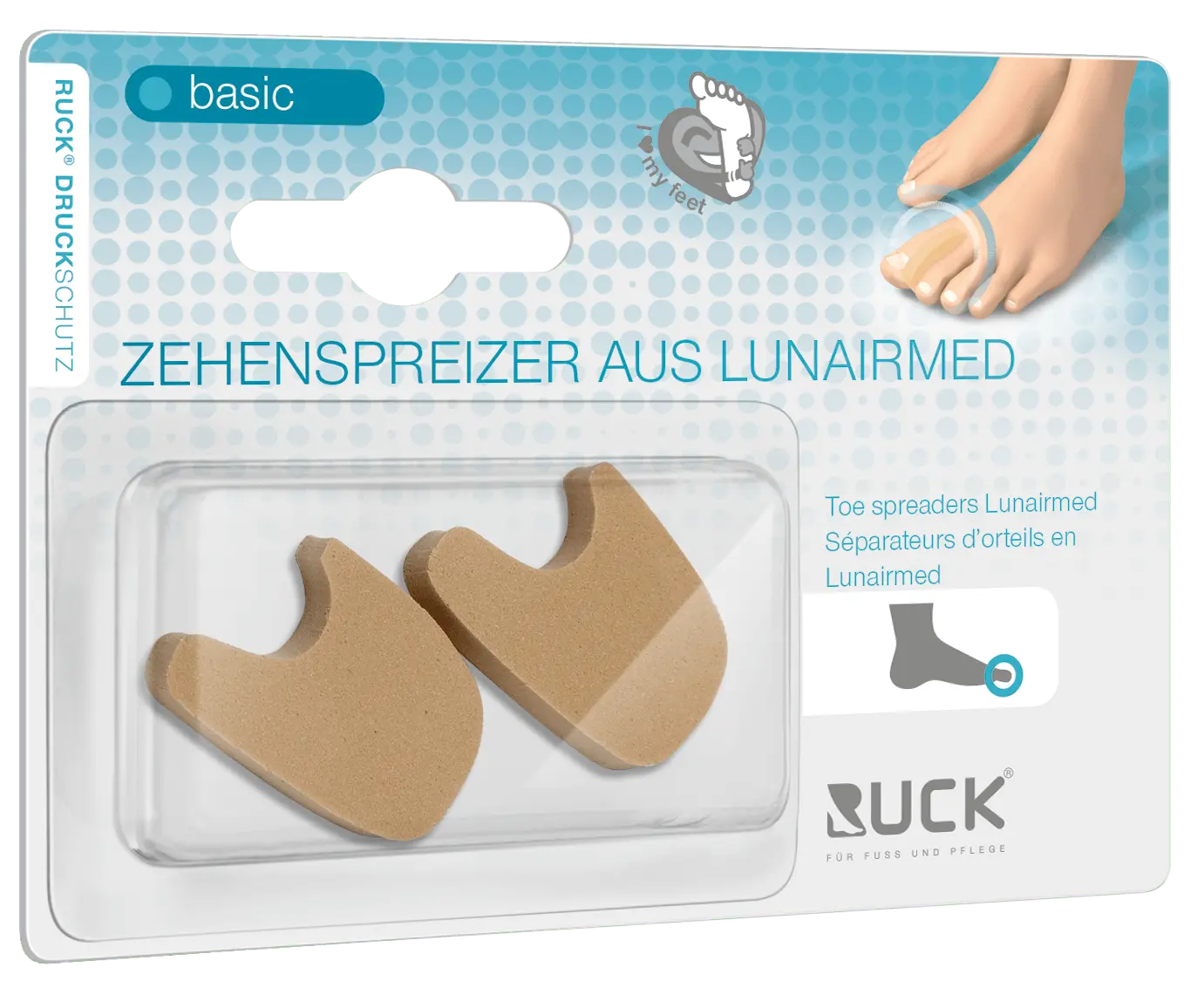 RUCK® DRUCKSCHUTZ

basic

I ♥ my feet

ZEHENSPREIZER AUS LUNAIRMED

Toe spreaders Lunairmed
Séparateurs d'orteils en Lunairmed

RUCK®
FÜR FUSS UND PFLEGE